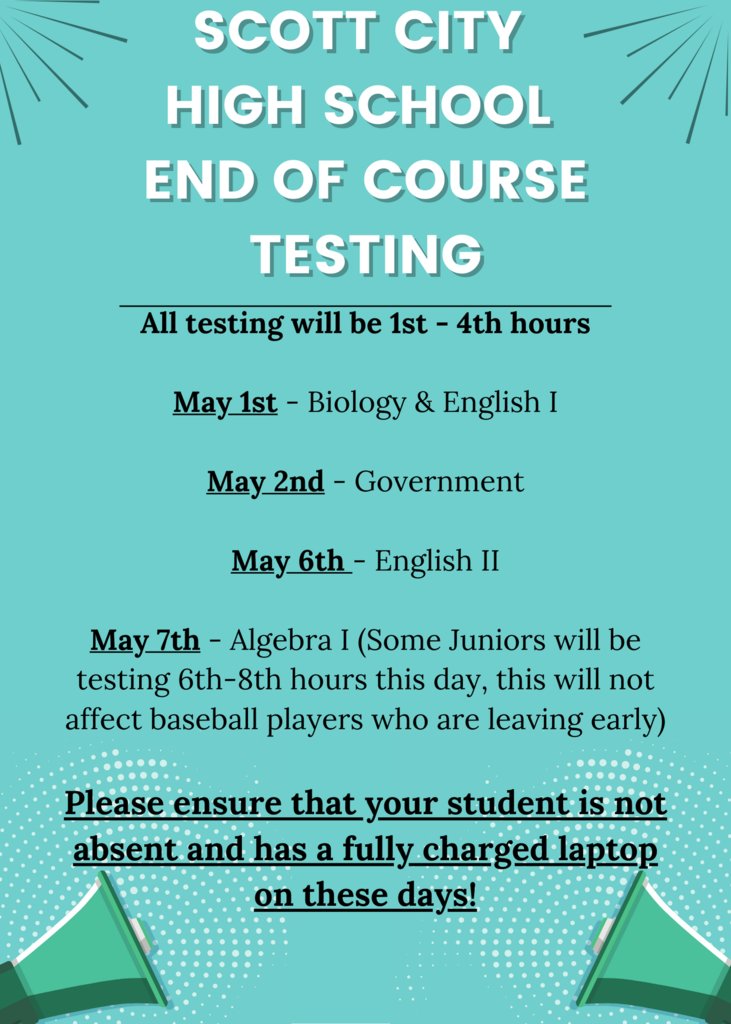 SCOTT CITY HIGH SCHOOL END OF COURSE TESTING

All testing will be 1st - 4th hours

May 1st - Biology & English I

May 2nd - Government

May 6th - English II

May 7th - Algebra I (Some Juniors will be testing 6th-8th hours this day, this will not affect baseball players who are leaving early)

Please ensure that your student is not absent and has a fully charged laptop on these days!